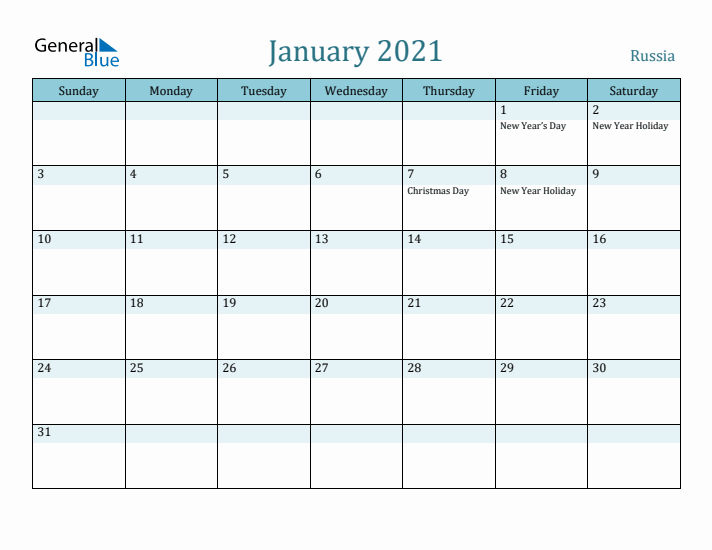 General Blue

January 2021

Russia

| Sunday | Monday | Tuesday | Wednesday | Thursday | Friday | Saturday |
|---|---|---|---|---|---|---|
| | | | | | 1 New Year's Day | 2 New Year Holiday |
| 3 | 4 | 5 | 6 | 7 Christmas Day | 8 New Year Holiday | 9 |
| 10 | 11 | 12 | 13 | 14 | 15 | 16 |
| 17 | 18 | 19 | 20 | 21 | 22 | 23 |
| 24 | 25 | 26 | 27 | 28 | 29 | 30 |
| 31 | | | | | | |